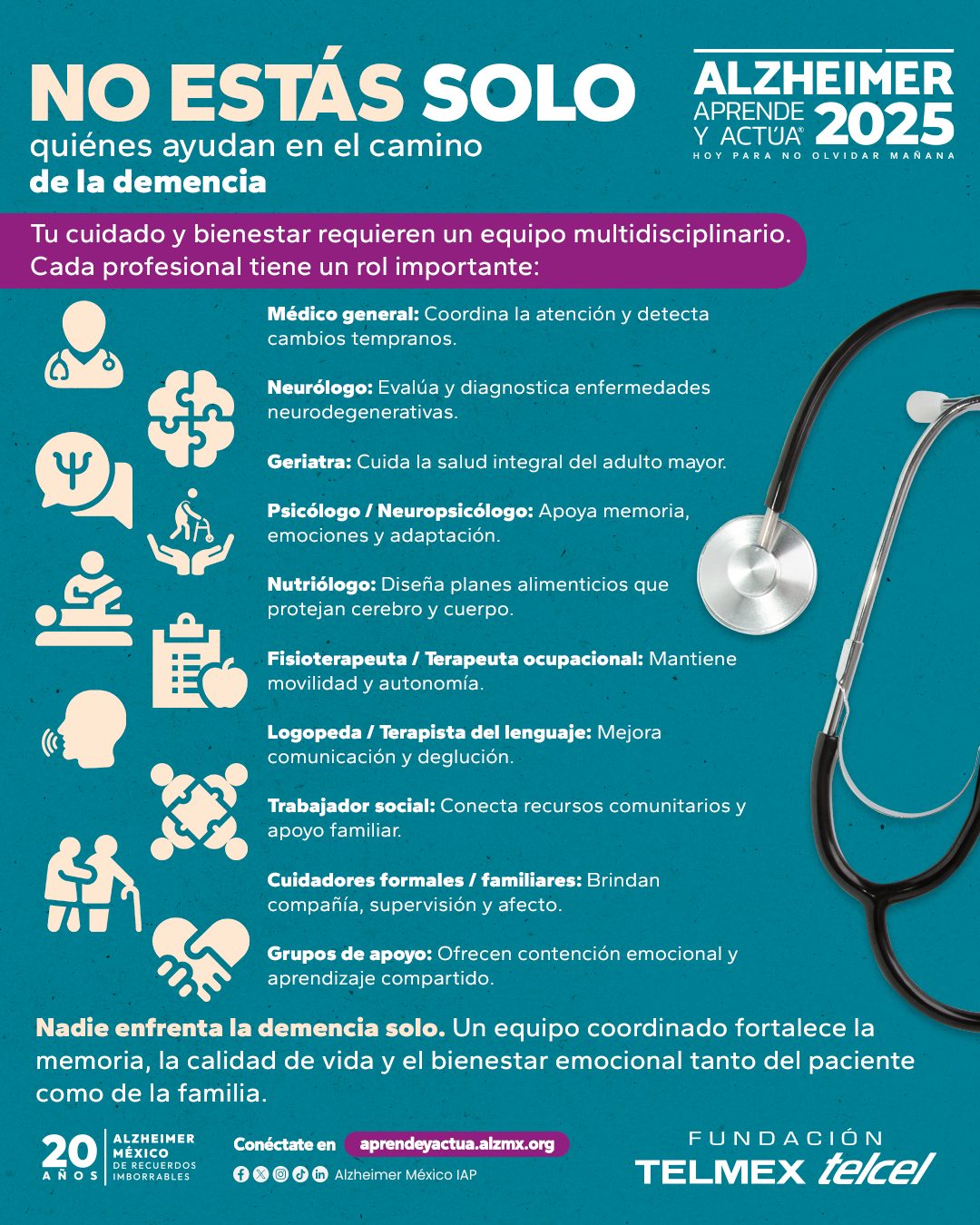 NO ESTÁS SOLO
quiénes ayudan en el camino
de la demencia

ALZHEIMER
APRENDE Y ACTÚA® 2025
HOY PARA NO OLVIDAR MAÑANA

Tu cuidado y bienestar requieren un equipo multidisciplinario. Cada profesional tiene un rol importante:

Médico general: Coordina la atención y detecta cambios tempranos.

Neurólogo: Evalúa y diagnostica enfermedades neurodegenerativas.

Geriatra: Cuida la salud integral del adulto mayor.

Psicólogo / Neuropsicólogo: Apoya memoria, emociones y adaptación.

Nutriólogo: Diseña planes alimenticios que protejan cerebro y cuerpo.

Fisioterapeuta / Terapeuta ocupacional: Mantiene movilidad y autonomía.

Logopeda / Terapista del lenguaje: Mejora comunicación y deglución.

Trabajador social: Conecta recursos comunitarios y apoyo familiar.

Cuidadores formales / familiares: Brindan compañía, supervisión y afecto.

Grupos de apoyo: Ofrecen contención emocional y aprendizaje compartido.

Nadie enfrenta la demencia solo. Un equipo coordinado fortalece la memoria, la calidad de vida y el bienestar emocional tanto del paciente como de la familia.

20 AÑOS
ALZHEIMER MÉXICO
DE RECUERDOS IMBORRABLES

Conéctate en aprendeyactua.alzmx.org
Alzheimer México IAP

FUNDACIÓN
TELMEX telcel